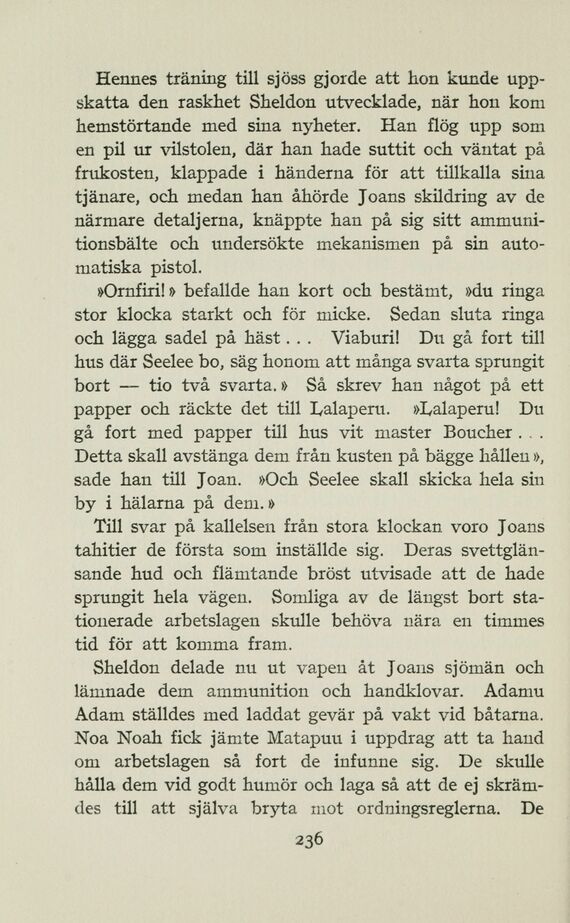 Hennes träning till sjöss gjorde att hon kunde uppskatta den raskhet Sheldon utvecklade, när hon kom hemstörtande med sina nyheter. Han flög upp som en pil ur vilstolen, där han hade suttit och väntat på frukosten, klappade i händerna för att tillkalla sina tjänare, och medan han åhörde Joans skildring av de närmare detaljerna, knäppte han på sig sitt ammunitionsbälte och undersökte mekanismen på sin automatiska pistol.

»Ornfiri!» befallde han kort och bestämt, »du ringa stor klocka starkt och för micke. Sedan sluta ringa och lägga sadel på häst . . . Viaburi! Du gå fort till hus där Seelee bo, säg honom att många svarta sprungit bort — tio två svarta.» Så skrev han något på ett papper och räckte det till Lalaperu. »Lalaperu! Du gå fort med papper till hus vit master Boucher . . . Detta skall avstänga dem från kusten på bägge hållen», sade han till Joan. »Och Seelee skall skicka hela sin by i hälarna på dem.»

Till svar på kallelsen från stora klockan voro Joans tahitier de första som inställde sig. Deras svettglänsande hud och flämtande bröst utvisade att de hade sprungit hela vägen. Somliga av de längst bort stationerade arbetslagen skulle behöva nära en timmes tid för att komma fram.

Sheldon delade nu ut vapen åt Joans sjömän och lämnade dem ammunition och handklovar. Adamu Adam ställdes med laddat gevär på vakt vid båtarna. Noa Noah fick jämte Matapuu i uppdrag att ta hand om arbetslagen så fort de infunne sig. De skulle hålla dem vid godt humör och laga så att de ej skrämdes till att själva bryta mot ordningsreglerna. De

236